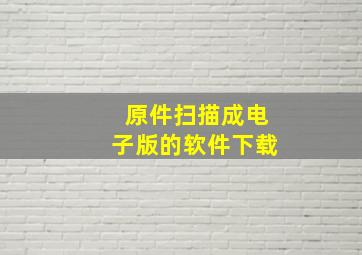 原件扫描成电子版的软件下载